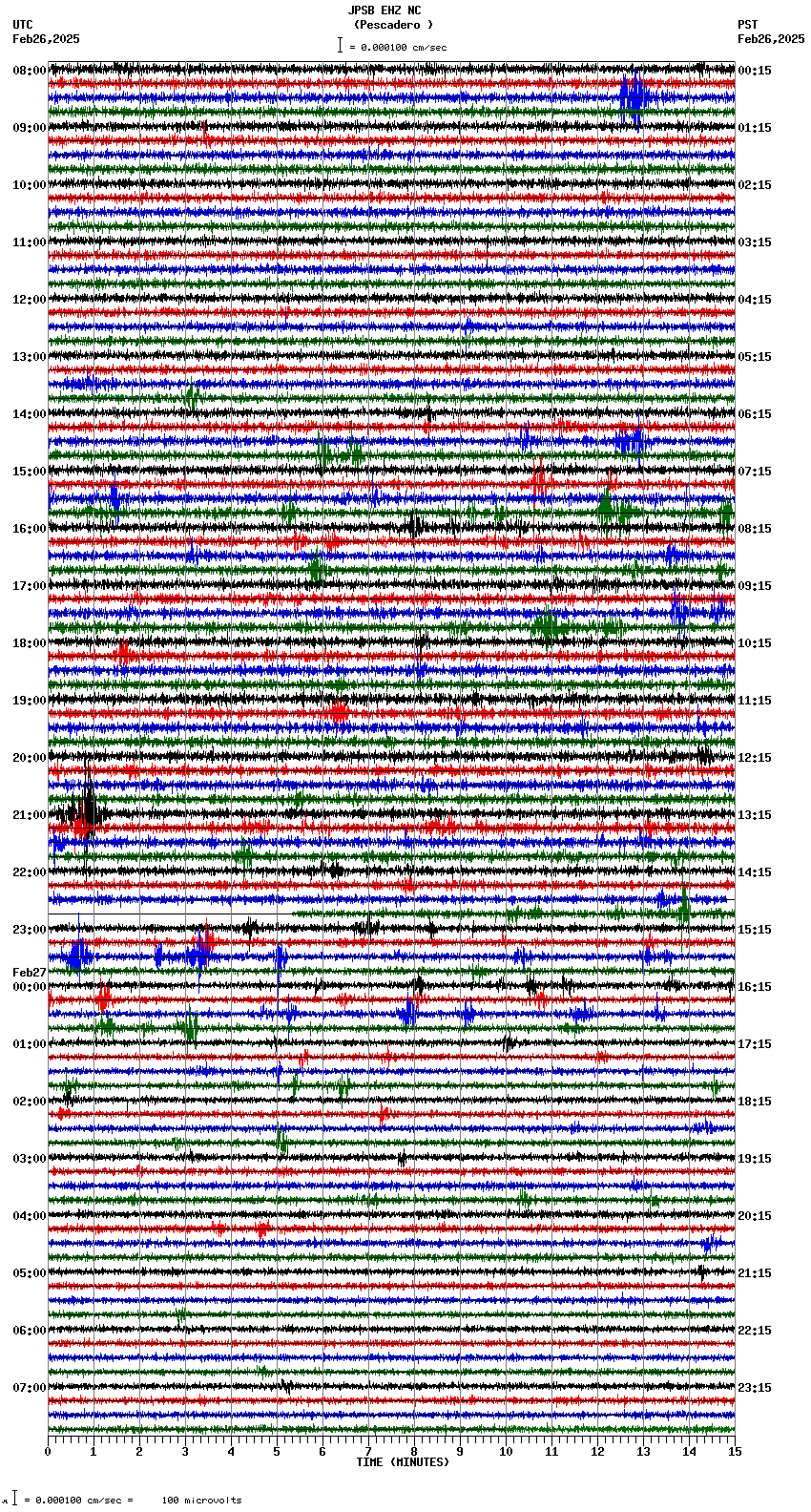 JPSB EHZ NC
(Pescadero )
= 0.000100 cm/sec

UTC
Feb26,2025

PST
Feb26,2025

08:00
09:00
10:00
11:00
12:00
13:00
14:00
15:00
16:00
17:00
18:00
19:00
20:00
21:00
22:00
23:00
Feb27
00:00
01:00
02:00
03:00
04:00
05:00
06:00
07:00

00:15
01:15
02:15
03:15
04:15
05:15
06:15
07:15
08:15
09:15
10:15
11:15
12:15
13:15
14:15
15:15
16:15
17:15
18:15
19:15
20:15
21:15
22:15
23:15

0 1 2 3 4 5 6 7 8 9 10 11 12 13 14 15
TIME (MINUTES)

= 0.000100 cm/sec = 100 microvolts